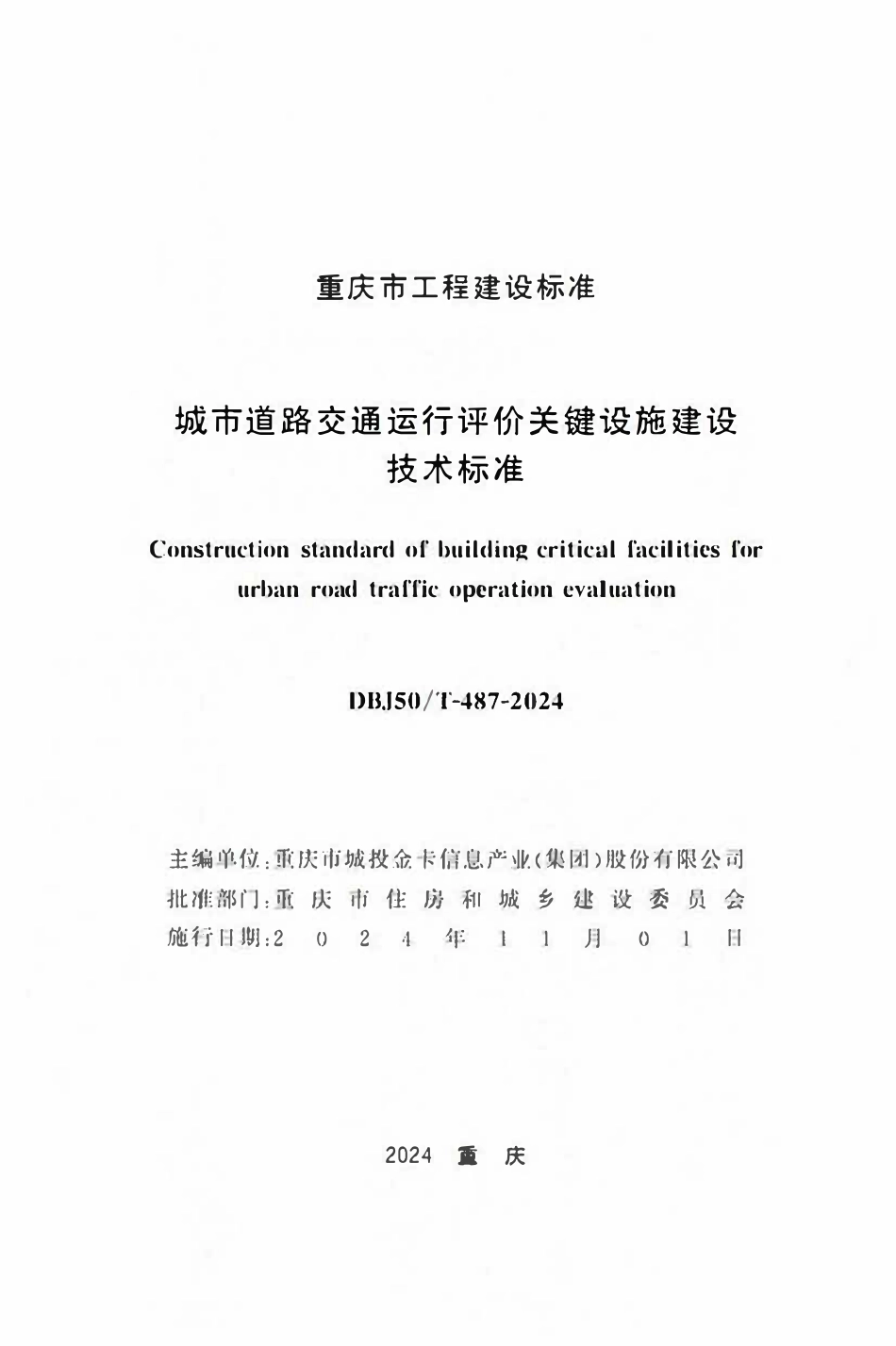 重庆市工程建设标准

城市道路交通运行评价关键设施建设技术标准

Construction standard of building critical facilities for urban road traffic operation evaluation

DBJ50/T-487-2024

主编单位：重庆市城投金卡信息产业(集团)股份有限公司
批准部门：重庆市住房和城乡建设委员会
施行日期：2024年11月01日

2024 重庆